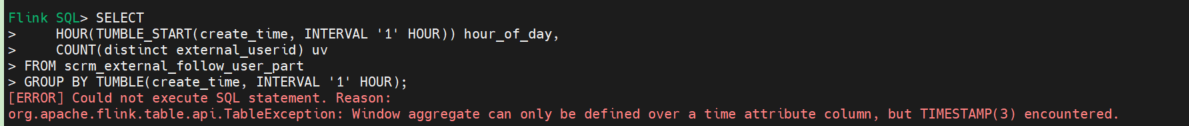 Flink SQL> SELECT
>     HOUR(TUMBLE_START(create_time, INTERVAL '1' HOUR)) hour_of_day,
>     COUNT(distinct external_userid) uv
> FROM scrm_external_follow_user_part
> GROUP BY TUMBLE(create_time, INTERVAL '1' HOUR);
[ERROR] Could not execute SQL statement. Reason:
org.apache.flink.table.api.TableException: Window aggregate can only be defined over a time attribute column, but TIMESTAMP(3) encountered.